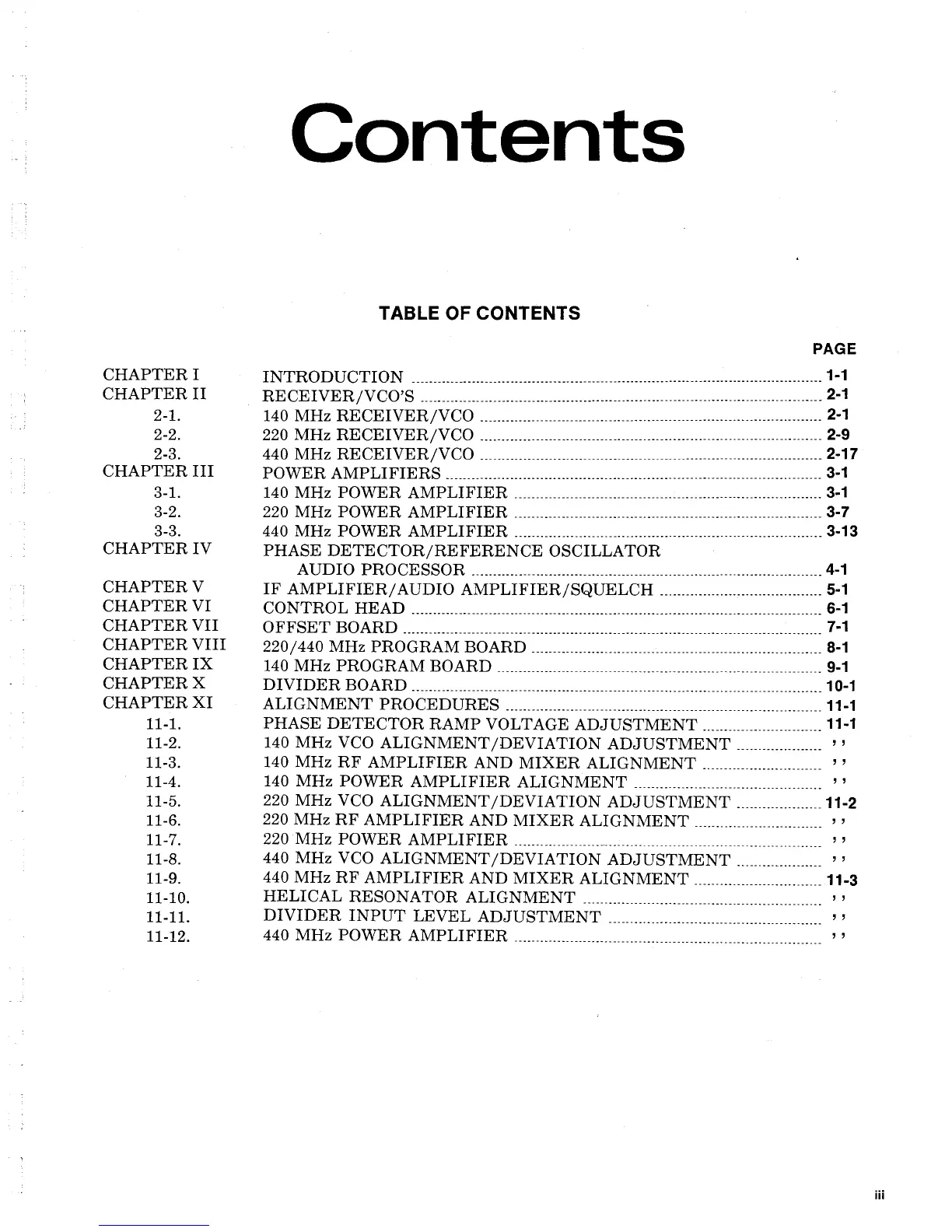 Contents

TABLE OF CONTENTS

| | | PAGE |
|---|---|---|
| CHAPTER I | INTRODUCTION | 1-1 |
| CHAPTER II | RECEIVER/VCO'S | 2-1 |
| 2-1. | 140 MHz RECEIVER/VCO | 2-1 |
| 2-2. | 220 MHz RECEIVER/VCO | 2-9 |
| 2-3. | 440 MHz RECEIVER/VCO | 2-17 |
| CHAPTER III | POWER AMPLIFIERS | 3-1 |
| 3-1. | 140 MHz POWER AMPLIFIER | 3-1 |
| 3-2. | 220 MHz POWER AMPLIFIER | 3-7 |
| 3-3. | 440 MHz POWER AMPLIFIER | 3-13 |
| CHAPTER IV | PHASE DETECTOR/REFERENCE OSCILLATOR AUDIO PROCESSOR | 4-1 |
| CHAPTER V | IF AMPLIFIER/AUDIO AMPLIFIER/SQUELCH | 5-1 |
| CHAPTER VI | CONTROL HEAD | 6-1 |
| CHAPTER VII | OFFSET BOARD | 7-1 |
| CHAPTER VIII | 220/440 MHz PROGRAM BOARD | 8-1 |
| CHAPTER IX | 140 MHz PROGRAM BOARD | 9-1 |
| CHAPTER X | DIVIDER BOARD | 10-1 |
| CHAPTER XI | ALIGNMENT PROCEDURES | 11-1 |
| 11-1. | PHASE DETECTOR RAMP VOLTAGE ADJUSTMENT | 11-1 |
| 11-2. | 140 MHz VCO ALIGNMENT/DEVIATION ADJUSTMENT | ,, |
| 11-3. | 140 MHz RF AMPLIFIER AND MIXER ALIGNMENT | ,, |
| 11-4. | 140 MHz POWER AMPLIFIER ALIGNMENT | ,, |
| 11-5. | 220 MHz VCO ALIGNMENT/DEVIATION ADJUSTMENT | 11-2 |
| 11-6. | 220 MHz RF AMPLIFIER AND MIXER ALIGNMENT | ,, |
| 11-7. | 220 MHz POWER AMPLIFIER | ,, |
| 11-8. | 440 MHz VCO ALIGNMENT/DEVIATION ADJUSTMENT | ,, |
| 11-9. | 440 MHz RF AMPLIFIER AND MIXER ALIGNMENT | 11-3 |
| 11-10. | HELICAL RESONATOR ALIGNMENT | ,, |
| 11-11. | DIVIDER INPUT LEVEL ADJUSTMENT | ,, |
| 11-12. | 440 MHz POWER AMPLIFIER | ,, |

iii